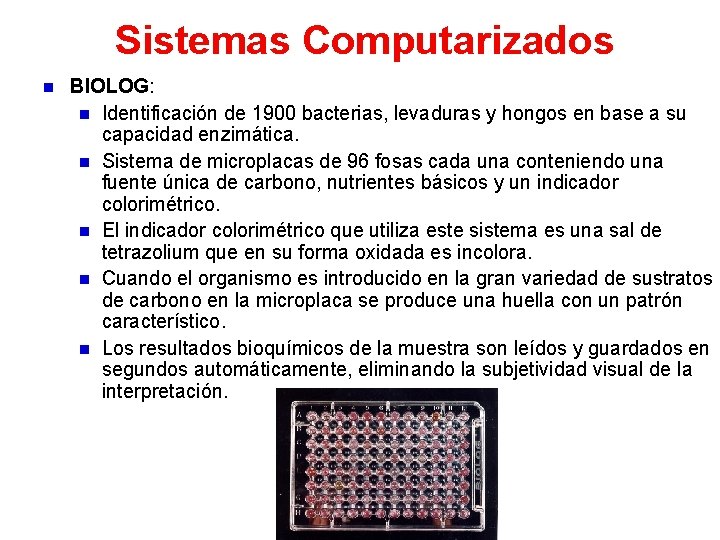 Sistemas Computarizados

BIOLOG:

Identificación de 1900 bacterias, levaduras y hongos en base a su capacidad enzimática.

Sistema de microplacas de 96 fosas cada una conteniendo una fuente única de carbono, nutrientes básicos y un indicador colorimétrico.

El indicador colorimétrico que utiliza este sistema es una sal de tetrazolium que en su forma oxidada es incolora.

Cuando el organismo es introducido en la gran variedad de sustratos de carbono en la microplaca se produce una huella con un patrón característico.

Los resultados bioquímicos de la muestra son leídos y guardados en segundos automáticamente, eliminando la subjetividad visual de la interpretación.

BIOLOG